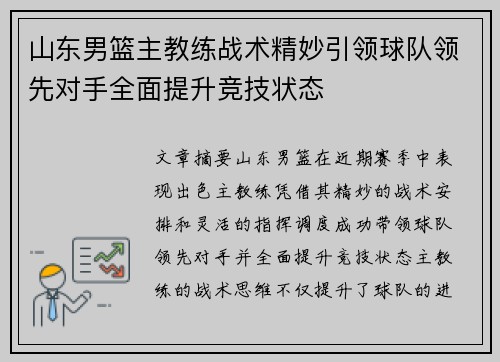 山东男篮主教练战术精妙引领球队领先对手全面提升竞技状态

文章摘要山东男篮在近期赛季中表现出色主教练凭借其精妙的战术安排和灵活的指挥调度成功带领球队领先对手并全面提升竞技状态主教练的战术思维不仅提升了球队的进